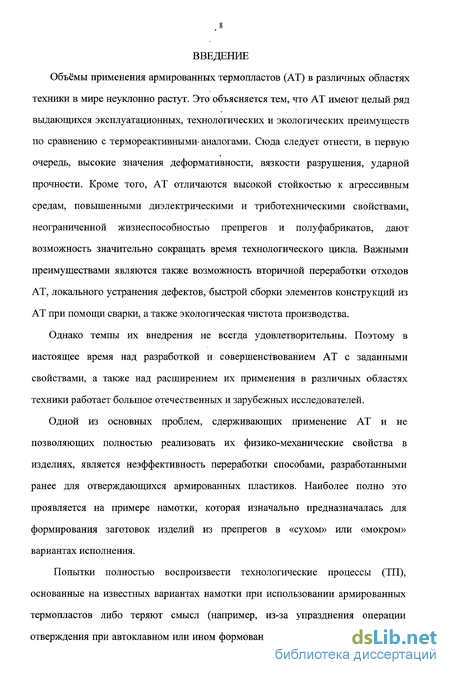 8

ВВЕДЕНИЕ

Объёмы применения армированных термопластов (АТ) в различных областях техники в мире неуклонно растут. Это объясняется тем, что АТ имеют целый ряд выдающихся эксплуатационных, технологических и экологических преимуществ по сравнению с термореактивными аналогами. Сюда следует отнести, в первую очередь, высокие значения деформативности, вязкости разрушения, ударной прочности. Кроме того, АТ отличаются высокой стойкостью к агрессивным средам, повышенными диэлектрическими и триботехническими свойствами, неограниченной жизнеспособностью препрегов и полуфабрикатов, дают возможность значительно сокращать время технологического цикла. Важными преимуществами являются также возможность вторичной переработки отходов АТ, локального устранения дефектов, быстрой сборки элементов конструкций из АТ при помощи сварки, а также экологическая чистота производства.

Однако темпы их внедрения не всегда удовлетворительны. Поэтому в настоящее время над разработкой и совершенствованием АТ с заданными свойствами, а также над расширением их применения в различных областях техники работает большое отечественных и зарубежных исследователей.

Одной из основных проблем, сдерживающих применение АТ и не позволяющих полностью реализовать их физико-механические свойства в изделиях, является неэффективность переработки способами, разработанными ранее для отверждающихся армированных пластиков. Наиболее полно это проявляется на примере намотки, которая изначально предназначалась для формирования заготовок изделий из препрегов в «сухом» или «мокром» вариантах исполнения.

Попытки полностью воспроизвести технологические процессы (ТП), основанные на известных вариантах намотки при использовании армированных термопластов либо теряют смысл (например, из-за упразднения операции отверждения при автоклавном или ином формован

dsLib.net
библиотека диссертаций